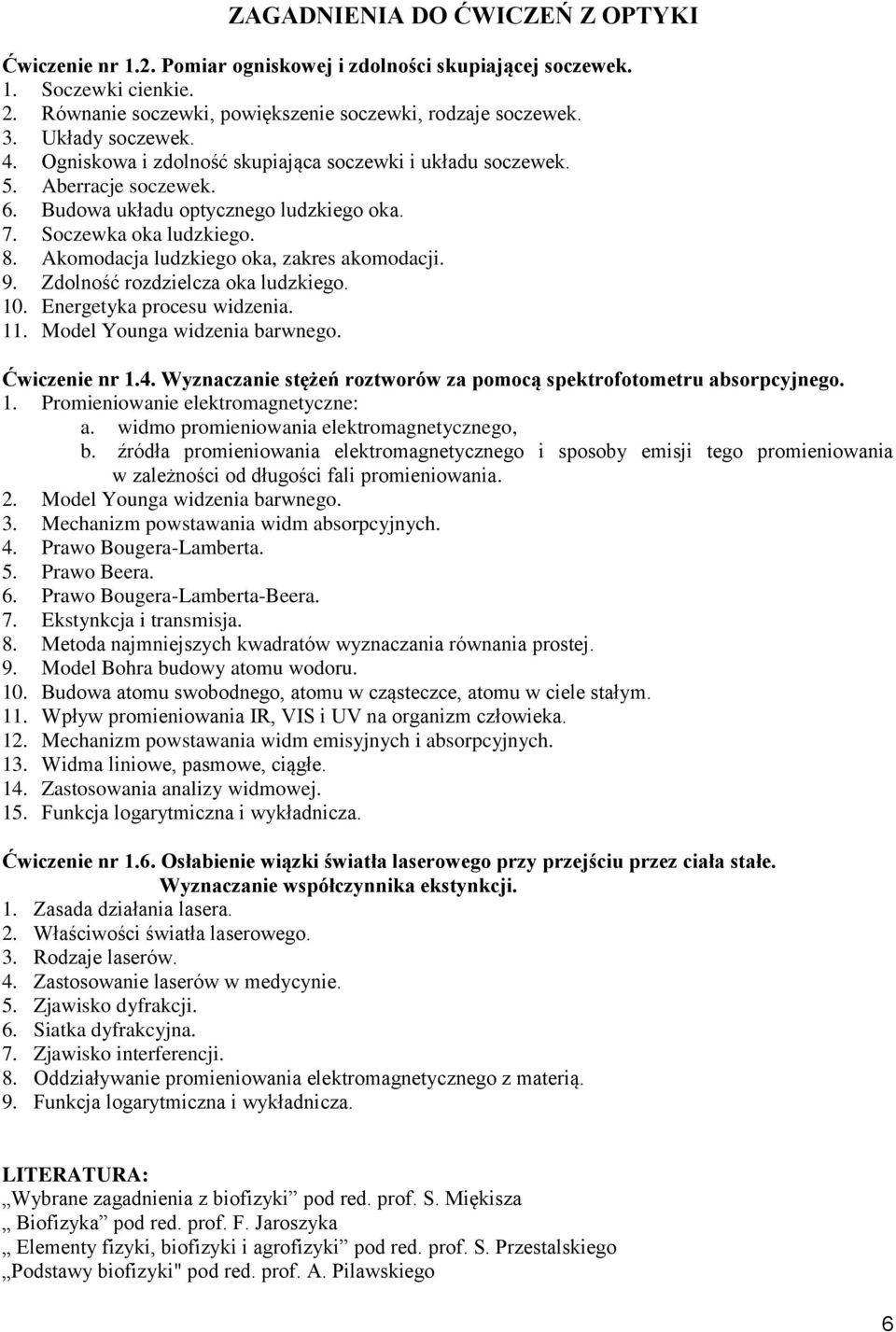 ZAGADNIENIA DO ĆWICZEŃ Z OPTYKI

Ćwiczenie nr 1.2. Pomiar ogniskowej i zdolności skupiającej soczewek.
1. Soczewki cienkie.
2. Równanie soczewki, powiększenie soczewki, rodzaje soczewek.
3. Układy soczewek.
4. Ogniskowa i zdolność skupiająca soczewki i układu soczewek.
5. Aberracje soczewek.
6. Budowa układu optycznego ludzkiego oka.
7. Soczewka oka ludzkiego.
8. Akomodacja ludzkiego oka, zakres akomodacji.
9. Zdolność rozdzielcza oka ludzkiego.
10. Energetyka procesu widzenia.
11. Model Younga widzenia barwnego.

Ćwiczenie nr 1.4. Wyznaczanie stężeń roztworów za pomocą spektrofotometru absorpcyjnego.
1. Promieniowanie elektromagnetyczne:
a. widmo promieniowania elektromagnetycznego,
b. źródła promieniowania elektromagnetycznego i sposoby emisji tego promieniowania w zależności od długości fali promieniowania.
2. Model Younga widzenia barwnego.
3. Mechanizm powstawania widm absorpcyjnych.
4. Prawo Bougera-Lamberta.
5. Prawo Beera.
6. Prawo Bougera-Lamberta-Beera.
7. Ekstynkcja i transmisja.
8. Metoda najmniejszych kwadratów wyznaczania równania prostej.
9. Model Bohra budowy atomu wodoru.
10. Budowa atomu swobodnego, atomu w cząsteczce, atomu w ciele stałym.
11. Wpływ promieniowania IR, VIS i UV na organizm człowieka.
12. Mechanizm powstawania widm emisyjnych i absorpcyjnych.
13. Widma liniowe, pasmowe, ciągłe.
14. Zastosowania analizy widmowej.
15. Funkcja logarytmiczna i wykładnicza.

Ćwiczenie nr 1.6. Osłabienie wiązki światła laserowego przy przejściu przez ciała stałe. Wyznaczanie współczynnika ekstynkcji.
1. Zasada działania lasera.
2. Właściwości światła laserowego.
3. Rodzaje laserów.
4. Zastosowanie laserów w medycynie.
5. Zjawisko dyfrakcji.
6. Siatka dyfrakcyjna.
7. Zjawisko interferencji.
8. Oddziaływanie promieniowania elektromagnetycznego z materią.
9. Funkcja logarytmiczna i wykładnicza.

LITERATURA:
„Wybrane zagadnienia z biofizyki” pod red. prof. S. Miękisza
„ Biofizyka” pod red. prof. F. Jaroszyka
„ Elementy fizyki, biofizyki i agrofizyki” pod red. prof. S. Przestalskiego
„Podstawy biofizyki" pod red. prof. A. Pilawskiego

6